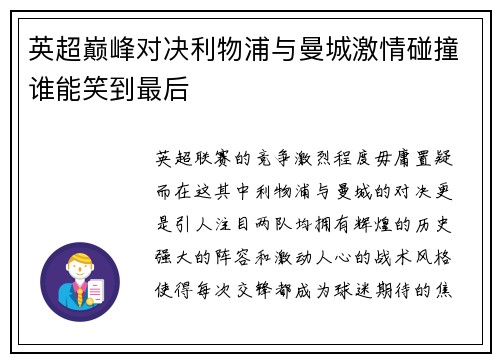 英超巅峰对决利物浦与曼城激情碰撞谁能笑到最后

英超联赛的竞争激烈程度毋庸置疑而在这其中利物浦与曼城的对决更是引人注目两队均拥有辉煌的历史强大的阵容和激动人心的战术风格使得每次交锋都成为球迷期待的焦